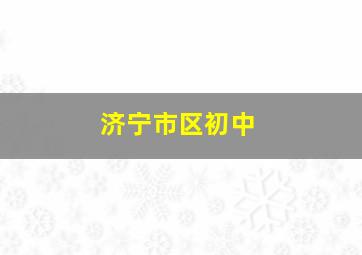 济宁市区初中